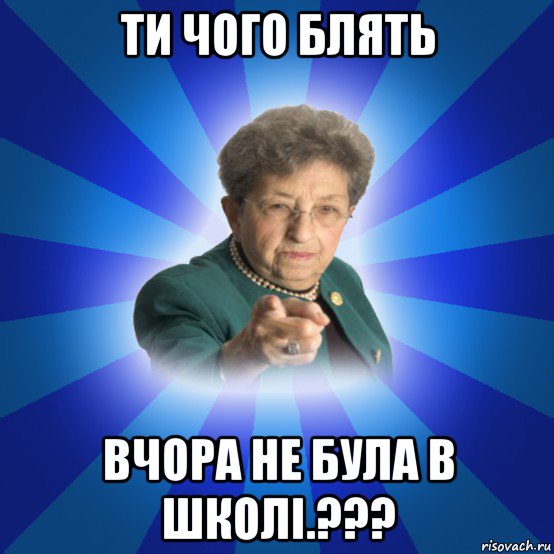 ТИ ЧОГО БЛЯТЬ

ВЧОРА НЕ БУЛА В ШКОЛІ.???

risovach.ru